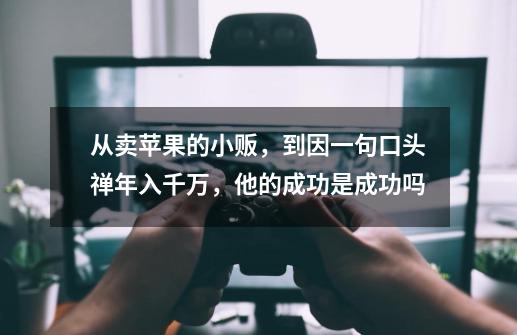 从卖苹果的小贩，到因一句口头禅年入千万，他的成功是成功吗